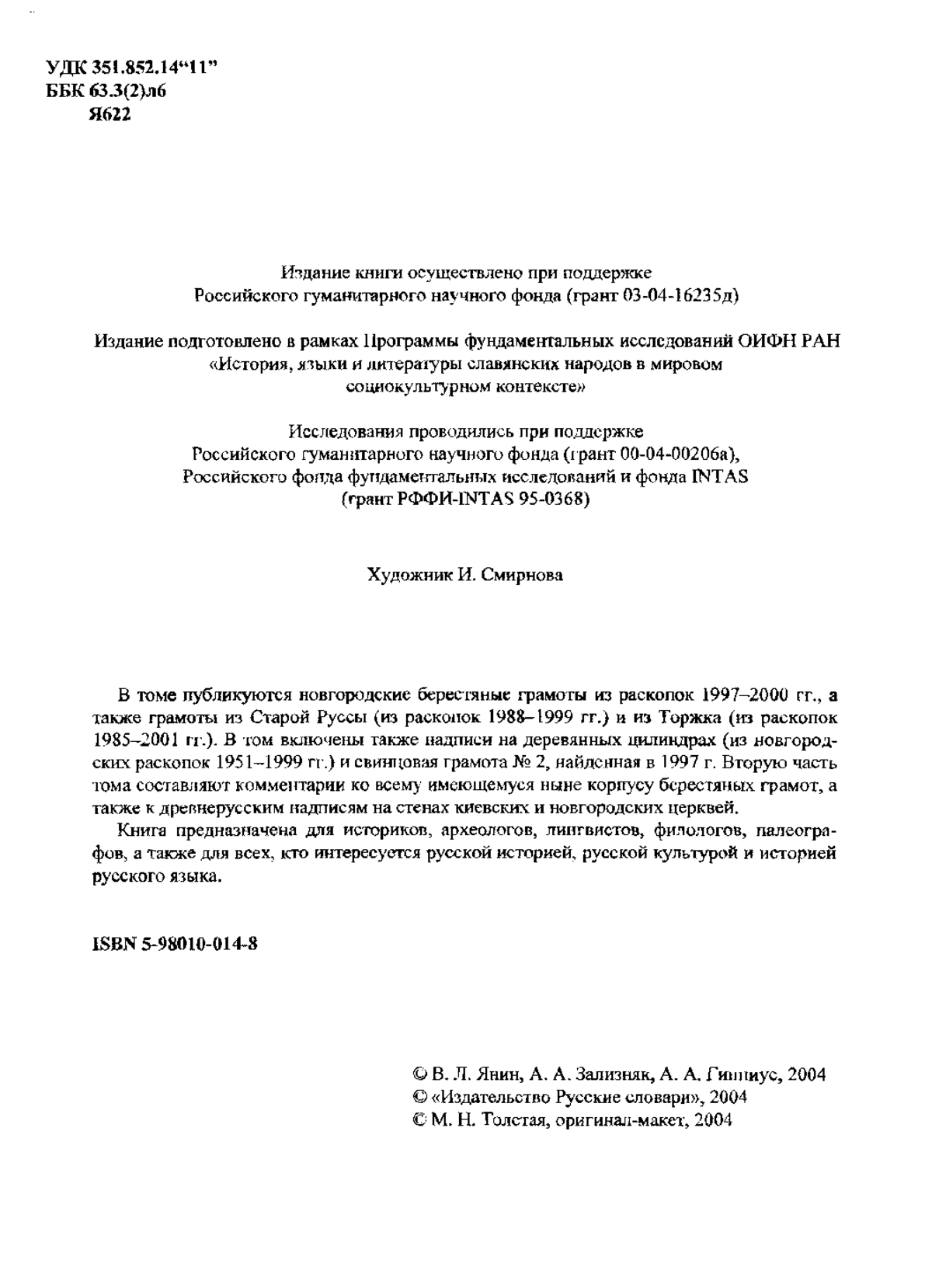 УДК 351.852.14“11”
ББК 63.3(2)л6
Я622

Издание книги осуществлено при поддержке
Российского гуманитарного научного фонда (грант 03-04-16235д)

Издание подготовлено в рамках Программы фундаментальных исследований ОИФН РАН
«История, языки и литературы славянских народов в мировом социокультурном контексте»

Исследования проводились при поддержке
Российского гуманитарного научного фонда (грант 00-04-00206а),
Российского фонда фундаментальных исследований и фонда INTAS
(грант РФФИ-INTAS 95-0368)

Художник И. Смирнова

В томе публикуются новгородские берестяные грамоты из раскопок 1997–2000 гг., а также грамоты из Старой Руссы (из раскопок 1988–1999 гг.) и из Торжка (из раскопок 1985–2001 гг.). В том включены также надписи на деревянных цилиндрах (из новгородских раскопок 1951–1999 гг.) и свинцовая грамота № 2, найденная в 1997 г. Вторую часть тома составляют комментарии ко всему имеющемуся ныне корпусу берестяных грамот, а также к древнерусским надписям на стенах киевских и новгородских церквей.

Книга предназначена для историков, археологов, лингвистов, филологов, палеографов, а также для всех, кто интересуется русской историей, русской культурой и историей русского языка.

ISBN 5-98010-014-8

© В. Л. Янин, А. А. Зализняк, А. А. Гиппиус, 2004
© «Издательство Русские словари», 2004
© М. Н. Толстая, оригинал-макет, 2004